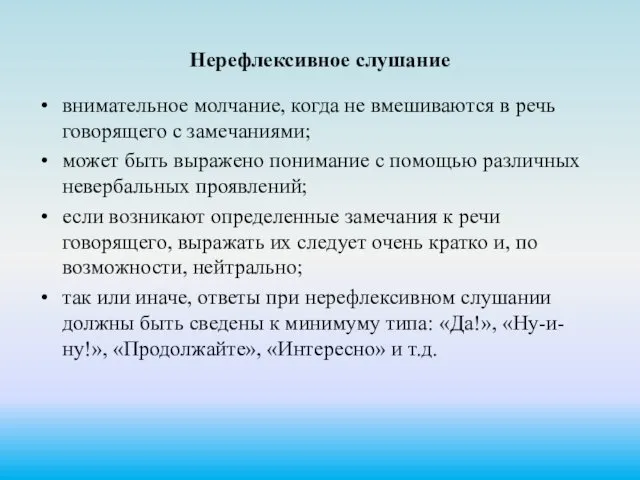 Нерефлексивное слушание

• внимательное молчание, когда не вмешиваются в речь говорящего с замечаниями;
• может быть выражено понимание с помощью различных невербальных проявлений;
• если возникают определенные замечания к речи говорящего, выражать их следует очень кратко и, по возможности, нейтрально;
• так или иначе, ответы при нерефлексивном слушании должны быть сведены к минимуму типа: «Да!», «Ну-и-ну!», «Продолжайте», «Интересно» и т.д.